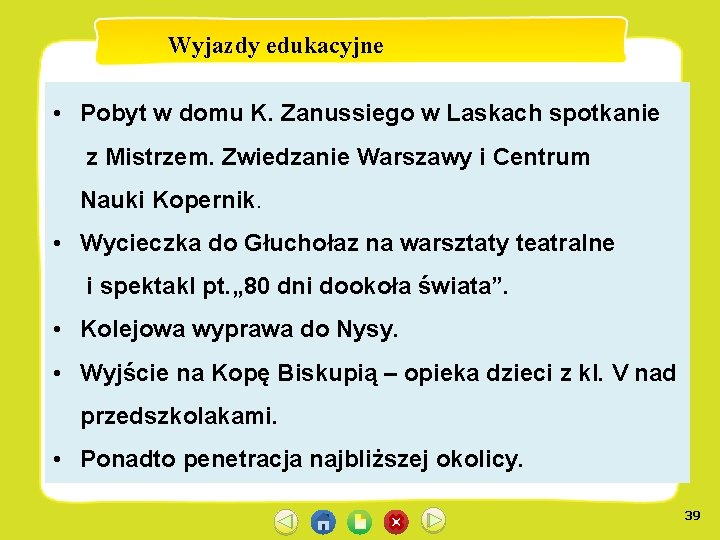 Wyjazdy edukacyjne

• Pobyt w domu K. Zanussiego w Laskach spotkanie z Mistrzem. Zwiedzanie Warszawy i Centrum Nauki Kopernik.
• Wycieczka do Głuchołaz na warsztaty teatralne i spektakl pt.„80 dni dookoła świata”.
• Kolejowa wyprawa do Nysy.
• Wyjście na Kopę Biskupią – opieka dzieci z kl. V nad przedszkolakami.
• Ponadto penetracja najbliższej okolicy.

39